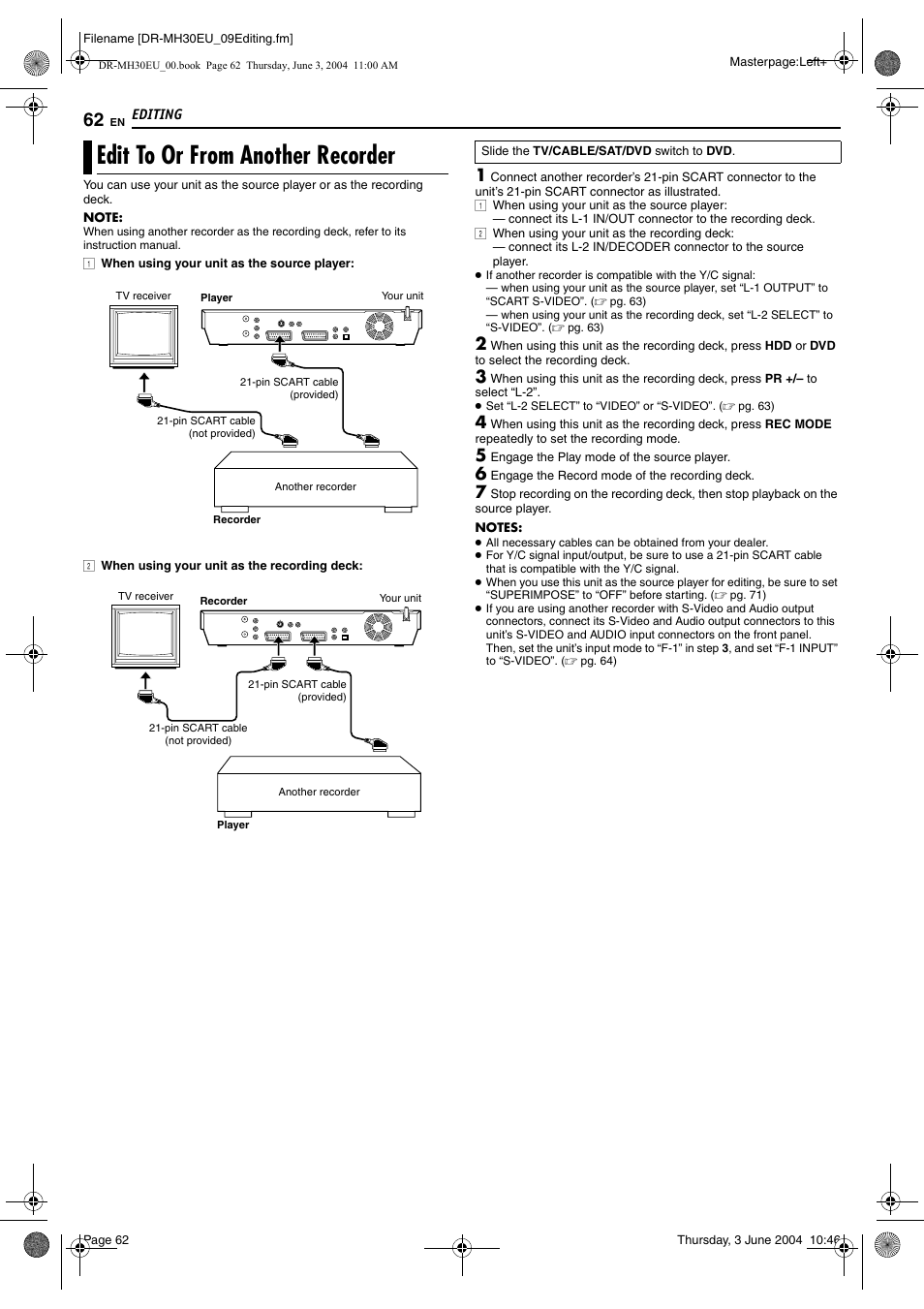 Filename [DR-MH30EU_09Editing.fm]

DR-MH30EU_00.book Page 62 Thursday, June 3, 2004 11:00 AM

Masterpage:Left+

62 EN EDITING

Edit To Or From Another Recorder

You can use your unit as the source player or as the recording deck.

NOTE:
When using another recorder as the recording deck, refer to its instruction manual.

1 When using your unit as the source player:

TV receiver
Player
Your unit
21-pin SCART cable (provided)
21-pin SCART cable (not provided)
Another recorder
Recorder

2 When using your unit as the recording deck:

TV receiver
Recorder
Your unit
21-pin SCART cable (provided)
21-pin SCART cable (not provided)
Another recorder
Player

Slide the TV/CABLE/SAT/DVD switch to DVD.

1 Connect another recorder's 21-pin SCART connector to the unit's 21-pin SCART connector as illustrated.
1 When using your unit as the source player:
— connect its L-1 IN/OUT connector to the recording deck.
2 When using your unit as the recording deck:
— connect its L-2 IN/DECODER connector to the source player.
● If another recorder is compatible with the Y/C signal:
— when using your unit as the source player, set "L-1 OUTPUT" to "SCART S-VIDEO". (☞ pg. 63)
— when using your unit as the recording deck, set "L-2 SELECT" to "S-VIDEO". (☞ pg. 63)

2 When using this unit as the recording deck, press HDD or DVD to select the recording deck.

3 When using this unit as the recording deck, press PR +/– to select "L-2".
● Set "L-2 SELECT" to "VIDEO" or "S-VIDEO". (☞ pg. 63)

4 When using this unit as the recording deck, press REC MODE repeatedly to set the recording mode.

5 Engage the Play mode of the source player.

6 Engage the Record mode of the recording deck.

7 Stop recording on the recording deck, then stop playback on the source player.

NOTES:
● All necessary cables can be obtained from your dealer.
● For Y/C signal input/output, be sure to use a 21-pin SCART cable that is compatible with the Y/C signal.
● When you use this unit as the source player for editing, be sure to set "SUPERIMPOSE" to "OFF" before starting. (☞ pg. 71)
● If you are using another recorder with S-Video and Audio output connectors, connect its S-Video and Audio output connectors to this unit's S-VIDEO and AUDIO input connectors on the front panel. Then, set the unit's input mode to "F-1" in step 3, and set "F-1 INPUT" to "S-VIDEO". (☞ pg. 64)

Page 62

Thursday, 3 June 2004 10:46